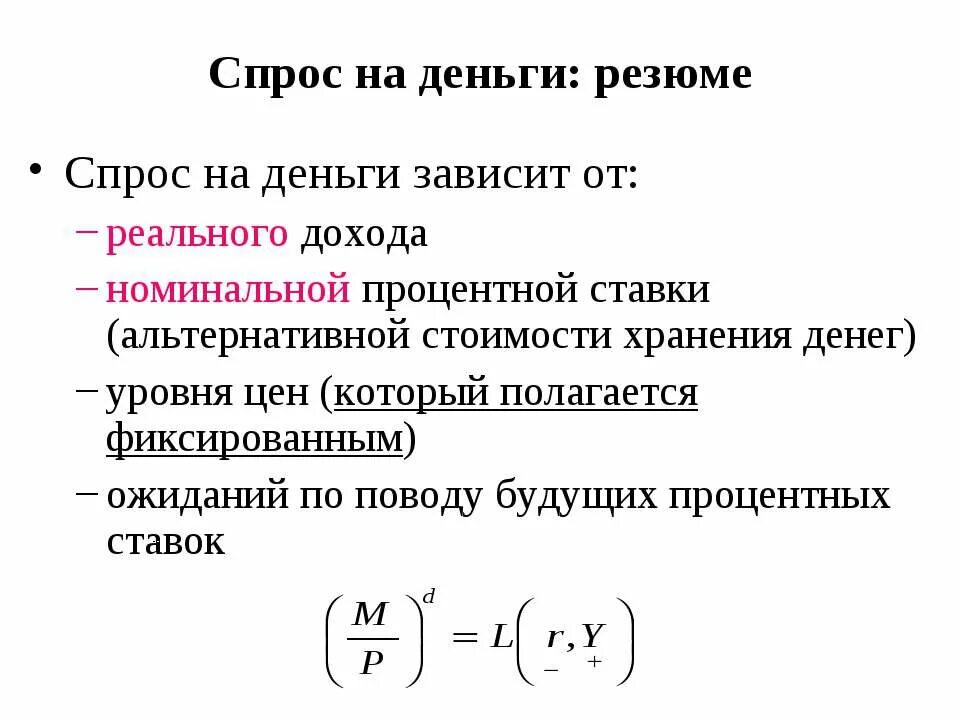 Спрос на деньги: резюме

• Спрос на деньги зависит от:
– реального дохода
– номинальной процентной ставки (альтернативной стоимости хранения денег)
– уровня цен (который полагается фиксированным)
– ожиданий по поводу будущих процентных ставок

$\left(\frac{M}{P}\right)^d = L\left(\underset{-}{r}, \underset{+}{Y}\right)$